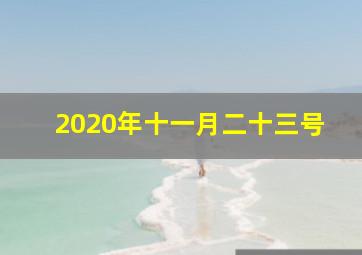 2020年十一月二十三号